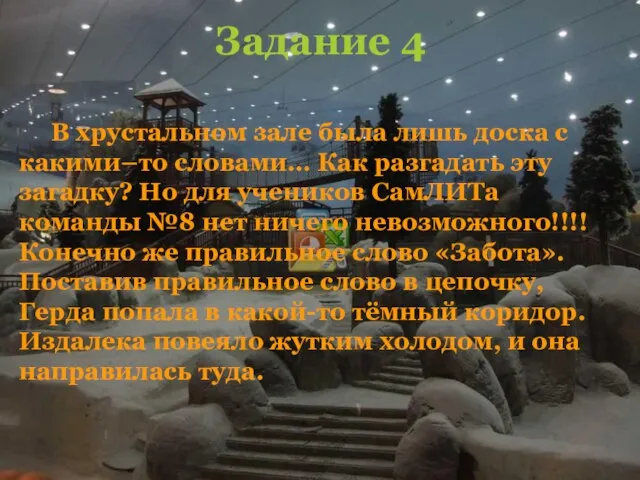 Задание 4

В хрустальном зале была лишь доска с какими–то словами… Как разгадать эту загадку? Но для учеников СамЛИТа команды №8 нет ничего невозможного!!!! Конечно же правильное слово «Забота». Поставив правильное слово в цепочку, Герда попала в какой-то тёмный коридор. Издалека повеяло жутким холодом, и она направилась туда.